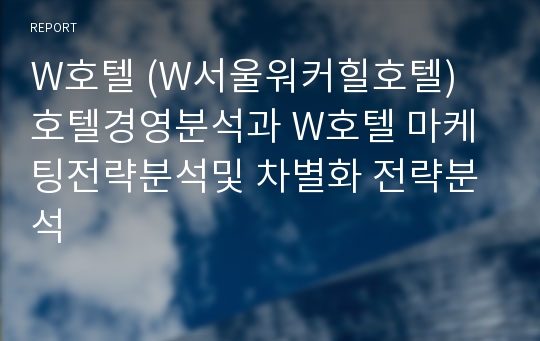 REPORT

W호텔 (W서울워커힐호텔) 호텔경영분석과 W호텔 마케팅전략분석및 차별화 전략분석